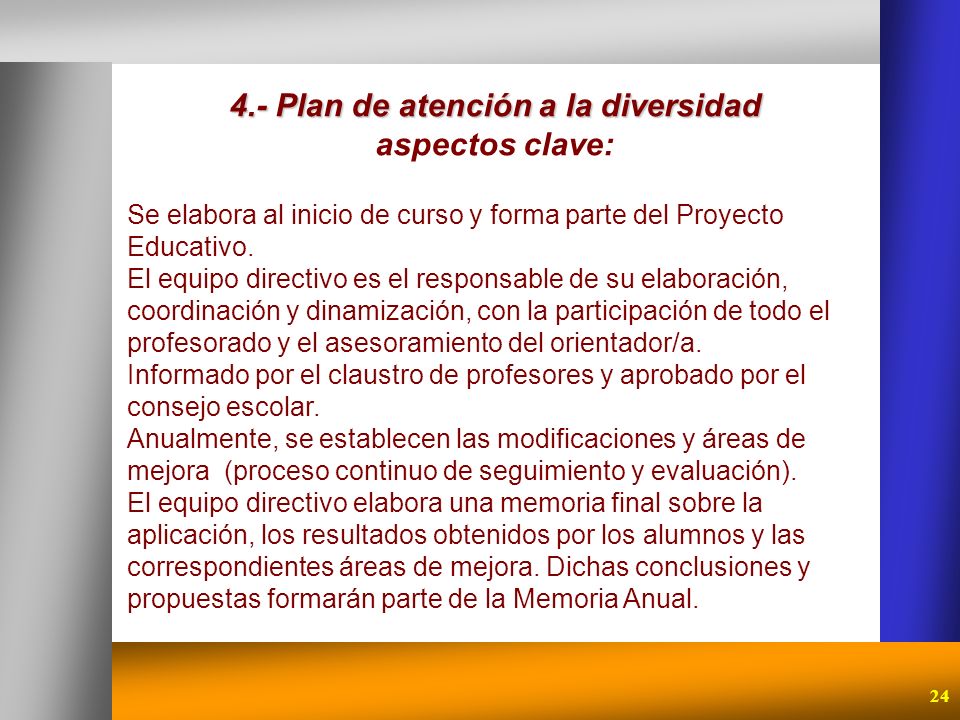 4.- Plan de atención a la diversidad
aspectos clave:

Se elabora al inicio de curso y forma parte del Proyecto Educativo.
El equipo directivo es el responsable de su elaboración, coordinación y dinamización, con la participación de todo el profesorado y el asesoramiento del orientador/a.
Informado por el claustro de profesores y aprobado por el consejo escolar.
Anualmente, se establecen las modificaciones y áreas de mejora (proceso continuo de seguimiento y evaluación).
El equipo directivo elabora una memoria final sobre la aplicación, los resultados obtenidos por los alumnos y las correspondientes áreas de mejora. Dichas conclusiones y propuestas formarán parte de la Memoria Anual.

24